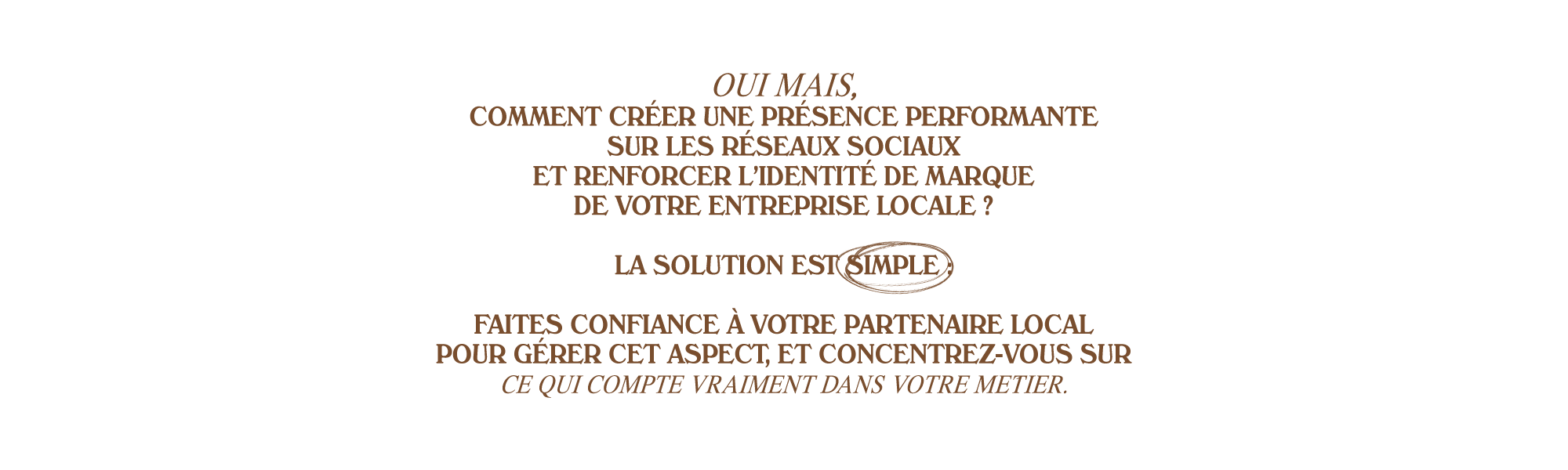 OUI MAIS,
COMMENT CRÉER UNE PRÉSENCE PERFORMANTE
SUR LES RÉSEAUX SOCIAUX
ET RENFORCER L'IDENTITÉ DE MARQUE
DE VOTRE ENTREPRISE LOCALE ?

LA SOLUTION EST SIMPLE :

FAITES CONFIANCE À VOTRE PARTENAIRE LOCAL
POUR GÉRER CET ASPECT, ET CONCENTREZ-VOUS SUR
CE QUI COMPTE VRAIMENT DANS VOTRE METIER.